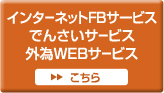 インターネットFBサービス
でんさいサービス
外為WEBサービス

こちら